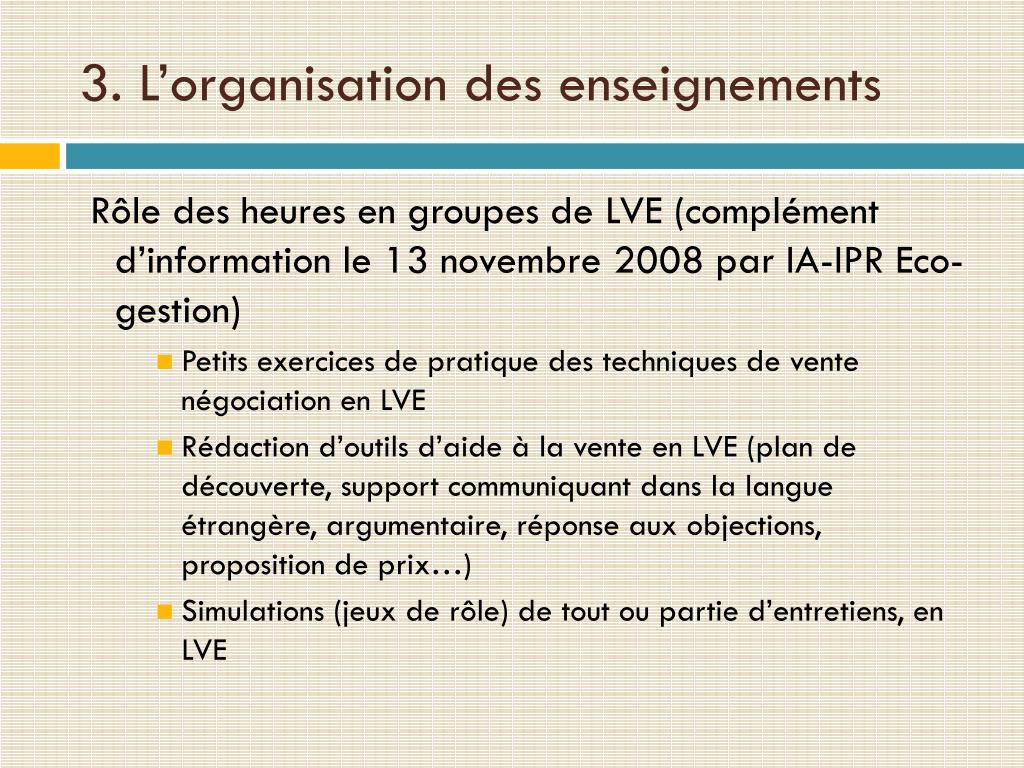 3. L’organisation des enseignements

Rôle des heures en groupes de LVE (complément d’information le 13 novembre 2008 par IA-IPR Eco-gestion)

Petits exercices de pratique des techniques de vente négociation en LVE

Rédaction d’outils d’aide à la vente en LVE (plan de découverte, support communiquant dans la langue étrangère, argumentaire, réponse aux objections, proposition de prix…)

Simulations (jeux de rôle) de tout ou partie d’entretiens, en LVE